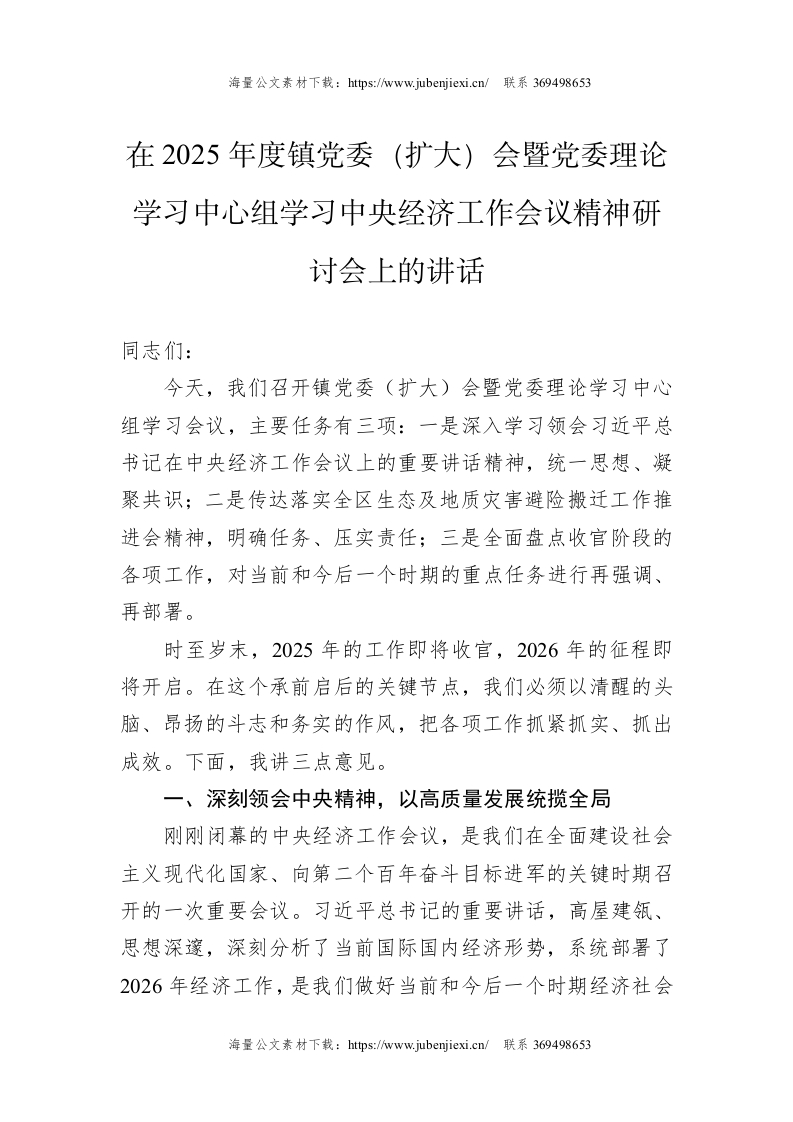 海量公文素材下载：https://www.jubenjiexi.cn/ 联系369498653

在2025年度镇党委（扩大）会暨党委理论学习中心组学习中央经济工作会议精神研讨会上的讲话

同志们：

今天，我们召开镇党委（扩大）会暨党委理论学习中心组学习会议，主要任务有三项：一是深入学习领会习近平总书记在中央经济工作会议上的重要讲话精神，统一思想、凝聚共识；二是传达落实全区生态及地质灾害避险搬迁工作推进会精神，明确任务、压实责任；三是全面盘点收官阶段的各项工作，对当前和今后一个时期的重点任务进行再强调、再部署。

时至岁末，2025年的工作即将收官，2026年的征程即将开启。在这个承前启后的关键节点，我们必须以清醒的头脑、昂扬的斗志和务实的作风，把各项工作抓紧抓实、抓出成效。下面，我讲三点意见。

一、深刻领会中央精神，以高质量发展统揽全局

刚刚闭幕的中央经济工作会议，是我们在全面建设社会主义现代化国家、向第二个百年奋斗目标进军的关键时期召开的一次重要会议。习近平总书记的重要讲话，高屋建瓴、思想深邃，深刻分析了当前国际国内经济形势，系统部署了2026年经济工作，是我们做好当前和今后一个时期经济社会

海量公文素材下载：https://www.jubenjiexi.cn/ 联系369498653